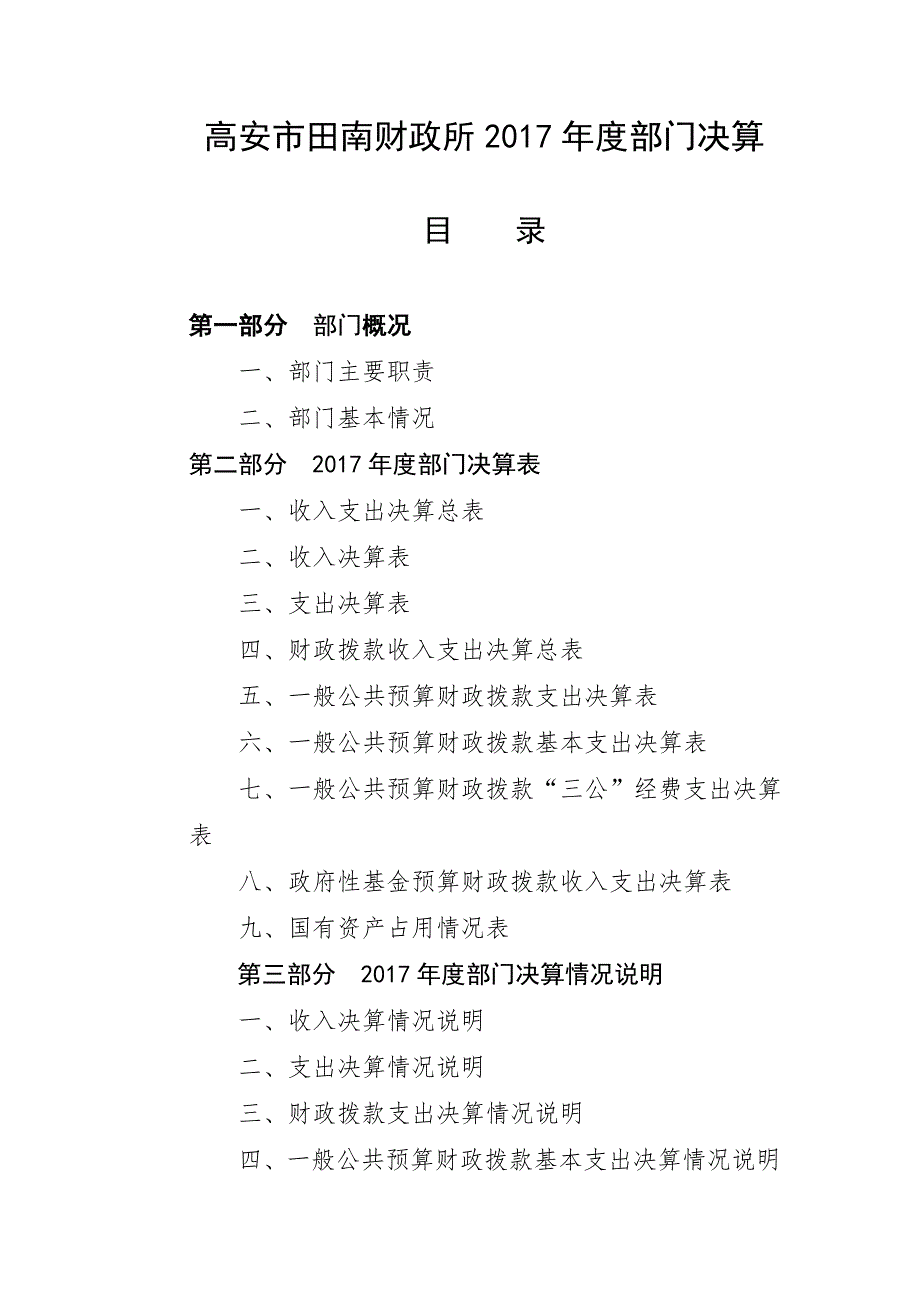 高安市田南财政所 2017 年度部门决算

目　　录

第一部分　部门概况

一、部门主要职责

二、部门基本情况

第二部分　2017 年度部门决算表

一、收入支出决算总表

二、收入决算表

三、支出决算表

四、财政拨款收入支出决算总表

五、一般公共预算财政拨款支出决算表

六、一般公共预算财政拨款基本支出决算表

七、一般公共预算财政拨款“三公”经费支出决算表

八、政府性基金预算财政拨款收入支出决算表

九、国有资产占用情况表

第三部分　2017 年度部门决算情况说明

一、收入决算情况说明

二、支出决算情况说明

三、财政拨款支出决算情况说明

四、一般公共预算财政拨款基本支出决算情况说明